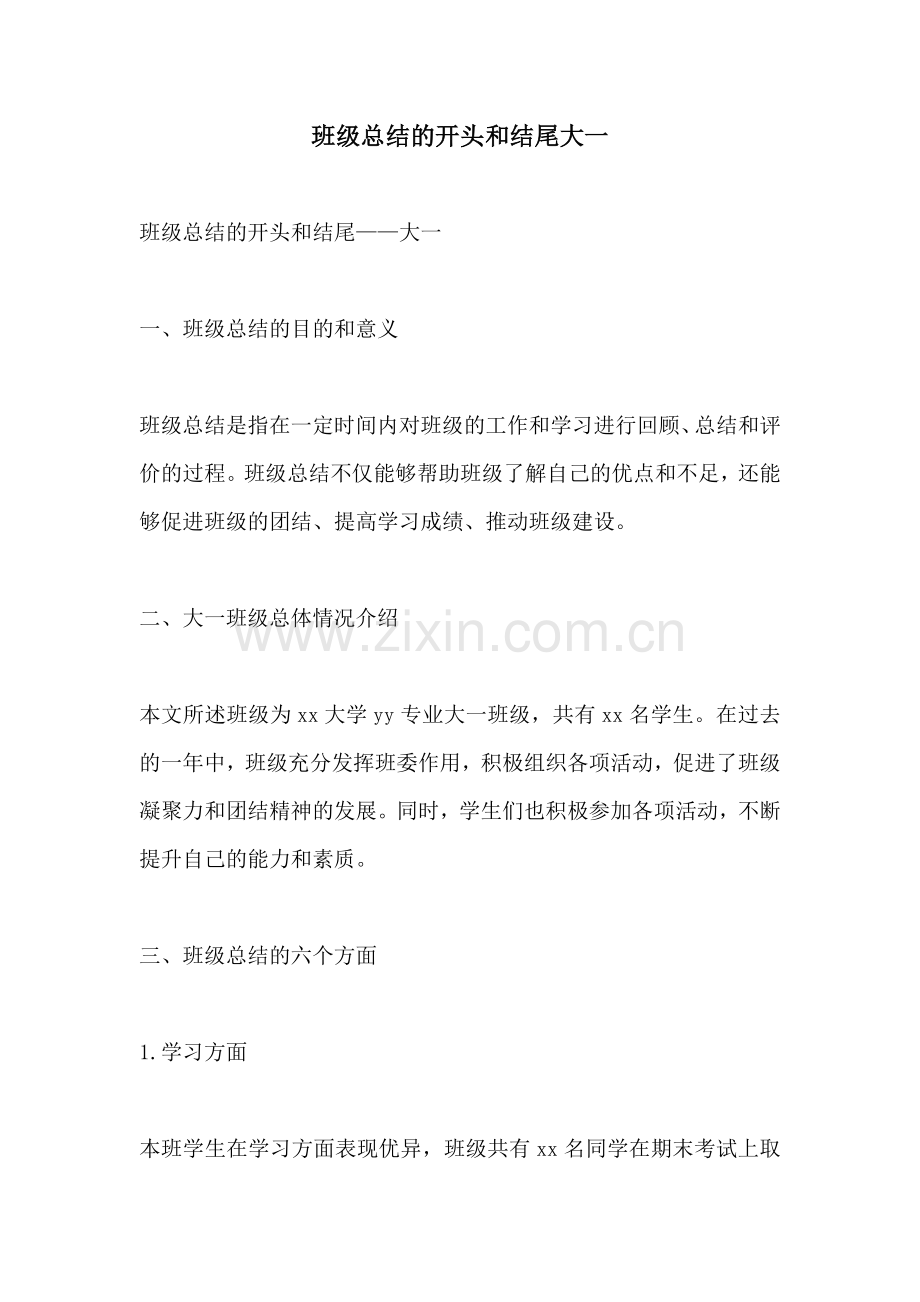 班级总结的开头和结尾大一

班级总结的开头和结尾——大一

一、班级总结的目的和意义

班级总结是指在一定时间内对班级的工作和学习进行回顾、总结和评价的过程。班级总结不仅能够帮助班级了解自己的优点和不足，还能够促进班级的团结、提高学习成绩、推动班级建设。

二、大一班级总体情况介绍

www.zixin.com.cn

本文所述班级为 xx 大学 yy 专业大一班级，共有 xx 名学生。在过去的一年中，班级充分发挥班委作用，积极组织各项活动，促进了班级凝聚力和团结精神的发展。同时，学生们也积极参加各项活动，不断提升自己的能力和素质。

三、班级总结的六个方面

1. 学习方面

本班学生在学习方面表现优异，班级共有 xx 名同学在期末考试上取